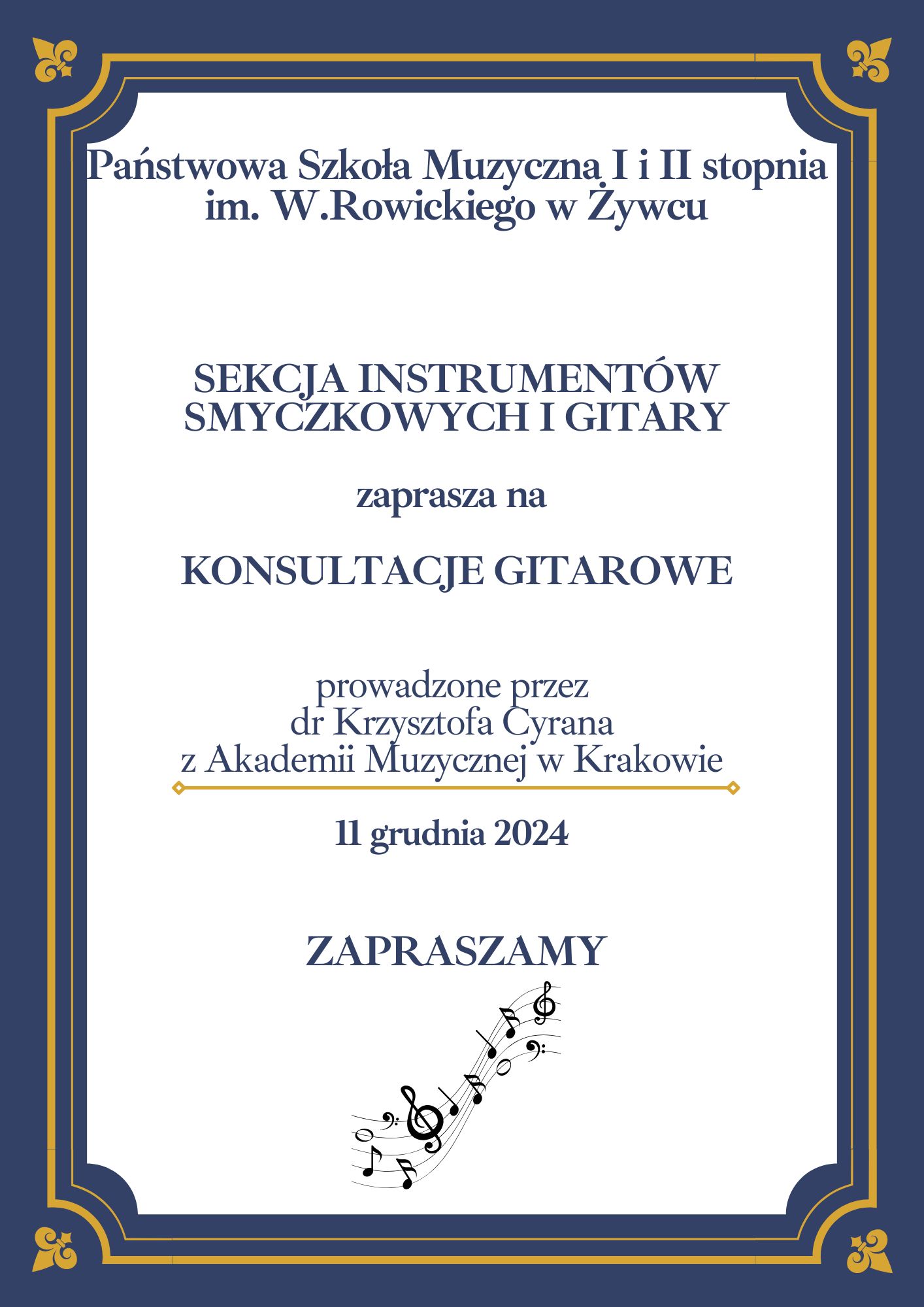 Państwowa Szkoła Muzyczna I i II stopnia
im. W.Rowickiego w Żywcu

SEKCJA INSTRUMENTÓW SMYCZKOWYCH I GITARY

zaprasza na

KONSULTACJE GITAROWE

prowadzone przez
dr Krzysztofa Cyrana
z Akademii Muzycznej w Krakowie

11 grudnia 2024

ZAPRASZAMY